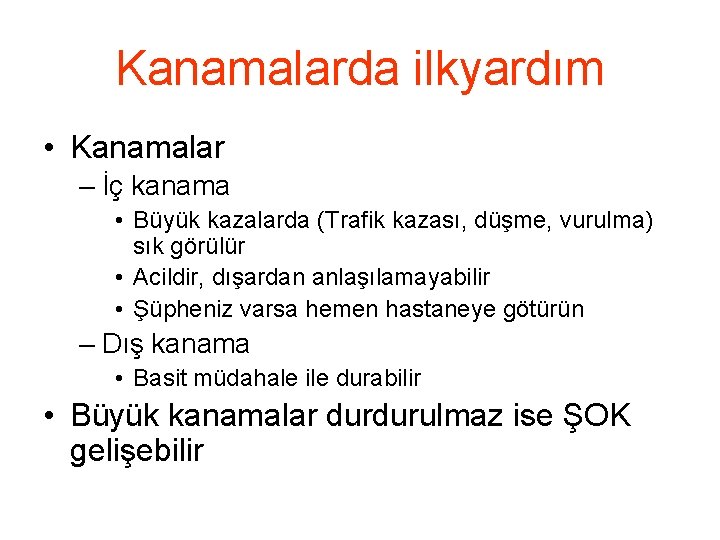 Kanamalarda ilkyardım

• Kanamalar
– İç kanama
• Büyük kazalarda (Trafik kazası, düşme, vurulma) sık görülür
• Acildir, dışardan anlaşılamayabilir
• Şüpheniz varsa hemen hastaneye götürün
– Dış kanama
• Basit müdahale ile durabilir
• Büyük kanamalar durdurulmaz ise ŞOK gelişebilir